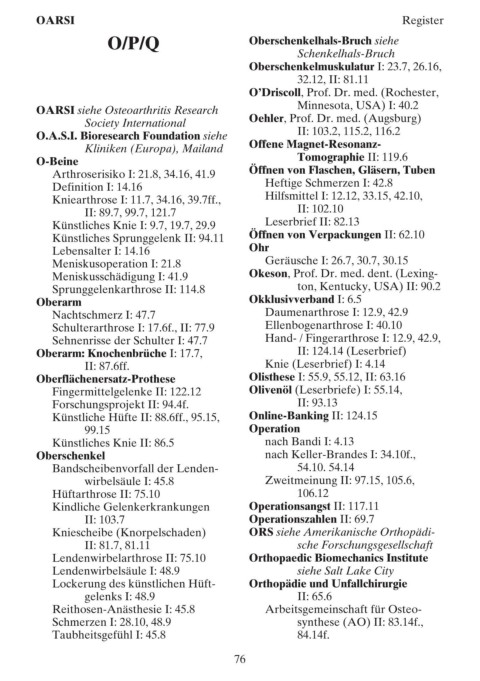 OARSI

Register

O/P/Q

OARSI siehe Osteoarthritis Research Society International
O.A.S.I. Bioresearch Foundation siehe Kliniken (Europa), Mailand
O-Beine
Arthroserisiko I: 21.8, 34.16, 41.9
Definition I: 14.16
Kniearthrose I: 11.7, 34.16, 39.7ff., II: 89.7, 99.7, 121.7
Künstliches Knie I: 9.7, 19.7, 29.9
Künstliches Sprunggelenk II: 94.11
Lebensalter I: 14.16
Meniskusoperation I: 21.8
Meniskusschädigung I: 41.9
Sprunggelenkarthrose II: 114.8
Oberarm
Nachtschmerz I: 47.7
Schulterarthrose I: 17.6f., II: 77.9
Sehnenrisse der Schulter I: 47.7
Oberarm: Knochenbrüche I: 17.7, II: 87.6ff.
Oberflächenersatz-Prothese
Fingermittelgelenke II: 122.12
Forschungsprojekt II: 94.4f.
Künstliche Hüfte II: 88.6ff., 95.15, 99.15
Künstliches Knie II: 86.5
Oberschenkel
Bandscheibenvorfall der Lendenwirbelsäule I: 45.8
Hüftarthrose II: 75.10
Kindliche Gelenkerkrankungen II: 103.7
Kniescheibe (Knorpelschaden) II: 81.7, 81.11
Lendenwirbelarthrose II: 75.10
Lendenwirbelsäule I: 48.9
Lockerung des künstlichen Hüftgelenks I: 48.9
Reithosen-Anästhesie I: 45.8
Schmerzen I: 28.10, 48.9
Taubheitsgefühl I: 45.8

Oberschenkelhals-Bruch siehe Schenkelhals-Bruch
Oberschenkelmuskulatur I: 23.7, 26.16, 32.12, II: 81.11
O'Driscoll, Prof. Dr. med. (Rochester, Minnesota, USA) I: 40.2
Oehler, Prof. Dr. med. (Augsburg) II: 103.2, 115.2, 116.2
Offene Magnet-Resonanz-Tomographie II: 119.6
Öffnen von Flaschen, Gläsern, Tuben
Heftige Schmerzen I: 42.8
Hilfsmittel I: 12.12, 33.15, 42.10, II: 102.10
Leserbrief II: 82.13
Öffnen von Verpackungen II: 62.10
Ohr
Geräusche I: 26.7, 30.7, 30.15
Okeson, Prof. Dr. med. dent. (Lexington, Kentucky, USA) II: 90.2
Okklusivverband I: 6.5
Daumenarthrose I: 12.9, 42.9
Ellenbogenarthrose I: 40.10
Hand- / Fingerarthrose I: 12.9, 42.9, II: 124.14 (Leserbrief)
Knie (Leserbrief) I: 4.14
Olisthese I: 55.9, 55.12, II: 63.16
Olivenöl (Leserbriefe) I: 55.14, II: 93.13
Online-Banking II: 124.15
Operation
nach Bandi I: 4.13
nach Keller-Brandes I: 34.10f., 54.10. 54.14
Zweitmeinung II: 97.15, 105.6, 106.12
Operationsangst II: 117.11
Operationszahlen II: 69.7
ORS siehe Amerikanische Orthopädische Forschungsgesellschaft
Orthopaedic Biomechanics Institute siehe Salt Lake City
Orthopädie und Unfallchirurgie II: 65.6
Arbeitsgemeinschaft für Osteosynthese (AO) II: 83.14f., 84.14f.

76